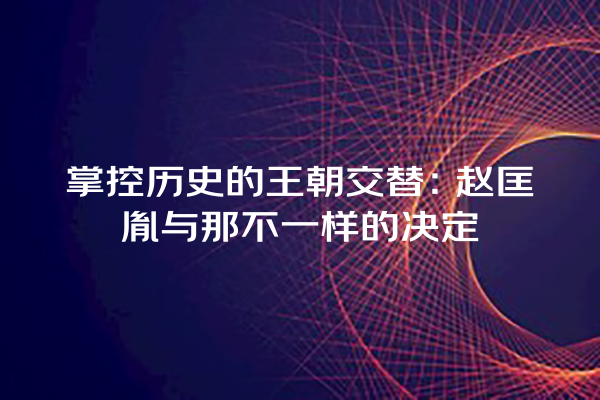 掌控历史的王朝交替：赵匡胤与那不一样的决定